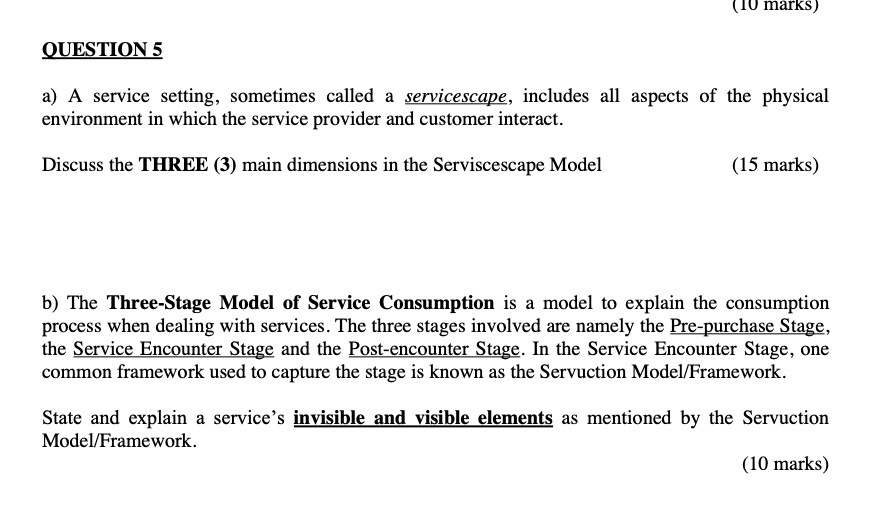 (10 marks)

QUESTION 5

a) A service setting, sometimes called a servicescape, includes all aspects of the physical environment in which the service provider and customer interact.

Discuss the THREE (3) main dimensions in the Serviscescape Model (15 marks)

b) The Three-Stage Model of Service Consumption is a model to explain the consumption process when dealing with services. The three stages involved are namely the Pre-purchase Stage, the Service Encounter Stage and the Post-encounter Stage. In the Service Encounter Stage, one common framework used to capture the stage is known as the Servuction Model/Framework.

State and explain a service's invisible and visible elements as mentioned by the Servuction Model/Framework.

(10 marks)